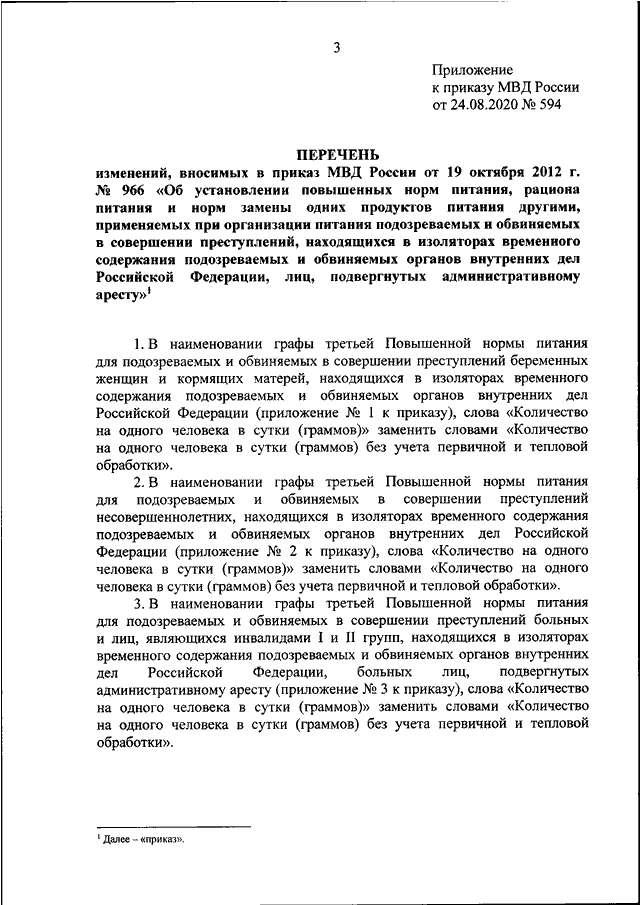 3

Приложение
к приказу МВД России
от 24.08.2020 № 594

ПЕРЕЧЕНЬ
изменений, вносимых в приказ МВД России от 19 октября 2012 г. № 966 «Об установлении повышенных норм питания, рациона питания и норм замены одних продуктов питания другими, применяемых при организации питания подозреваемых и обвиняемых в совершении преступлений, находящихся в изоляторах временного содержания подозреваемых и обвиняемых органов внутренних дел Российской Федерации, лиц, подвергнутых административному аресту»$^1$

1. В наименовании графы третьей Повышенной нормы питания для подозреваемых и обвиняемых в совершении преступлений беременных женщин и кормящих матерей, находящихся в изоляторах временного содержания подозреваемых и обвиняемых органов внутренних дел Российской Федерации (приложение № 1 к приказу), слова «Количество на одного человека в сутки (граммов)» заменить словами «Количество на одного человека в сутки (граммов) без учета первичной и тепловой обработки».

2. В наименовании графы третьей Повышенной нормы питания для подозреваемых и обвиняемых в совершении преступлений несовершеннолетних, находящихся в изоляторах временного содержания подозреваемых и обвиняемых органов внутренних дел Российской Федерации (приложение № 2 к приказу), слова «Количество на одного человека в сутки (граммов)» заменить словами «Количество на одного человека в сутки (граммов) без учета первичной и тепловой обработки».

3. В наименовании графы третьей Повышенной нормы питания для подозреваемых и обвиняемых в совершении преступлений больных и лиц, являющихся инвалидами I и II групп, находящихся в изоляторах временного содержания подозреваемых и обвиняемых органов внутренних дел Российской Федерации, больных лиц, подвергнутых административному аресту (приложение № 3 к приказу), слова «Количество на одного человека в сутки (граммов)» заменить словами «Количество на одного человека в сутки (граммов) без учета первичной и тепловой обработки».

$^1$ Далее – «приказ».